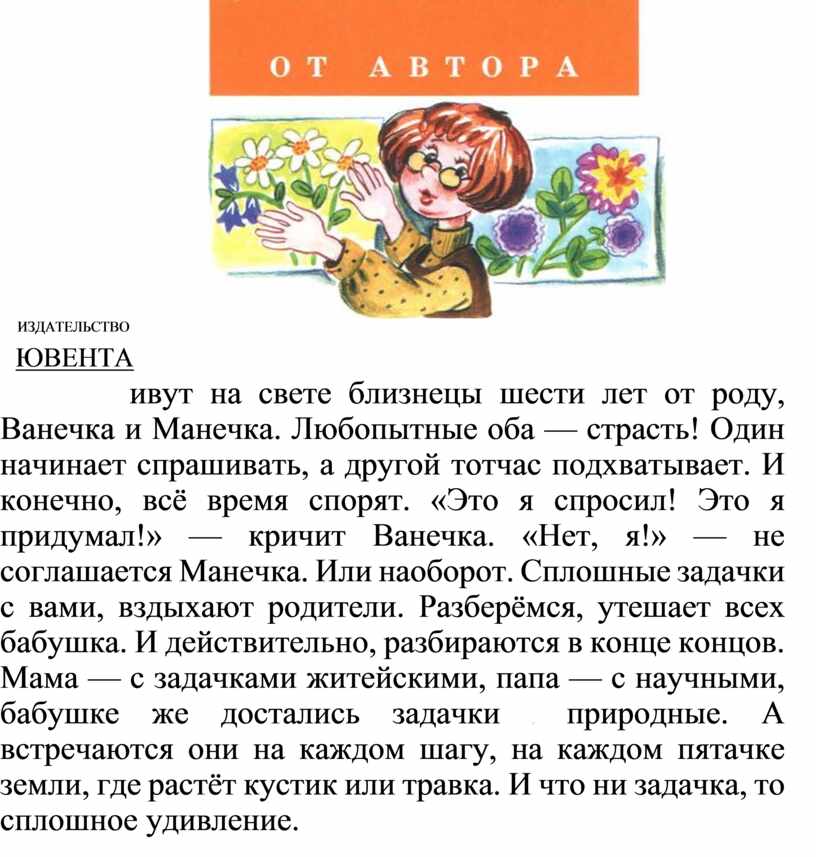 ОТ АВТОРА

ИЗДАТЕЛЬСТВО
ЮВЕНТА

ивут на свете близнецы шести лет от роду, Ванечка и Манечка. Любопытные оба — страсть! Один начинает спрашивать, а другой тотчас подхватывает. И конечно, всё время спорят. «Это я спросил! Это я придумал!» — кричит Ванечка. «Нет, я!» — не соглашается Манечка. Или наоборот. Сплошные задачки с вами, вздыхают родители. Разберёмся, утешает всех бабушка. И действительно, разбираются в конце концов. Мама — с задачками житейскими, папа — с научными, бабушке же достались задачки природные. А встречаются они на каждом шагу, на каждом пятачке земли, где растёт кустик или травка. И что ни задачка, то сплошное удивление.